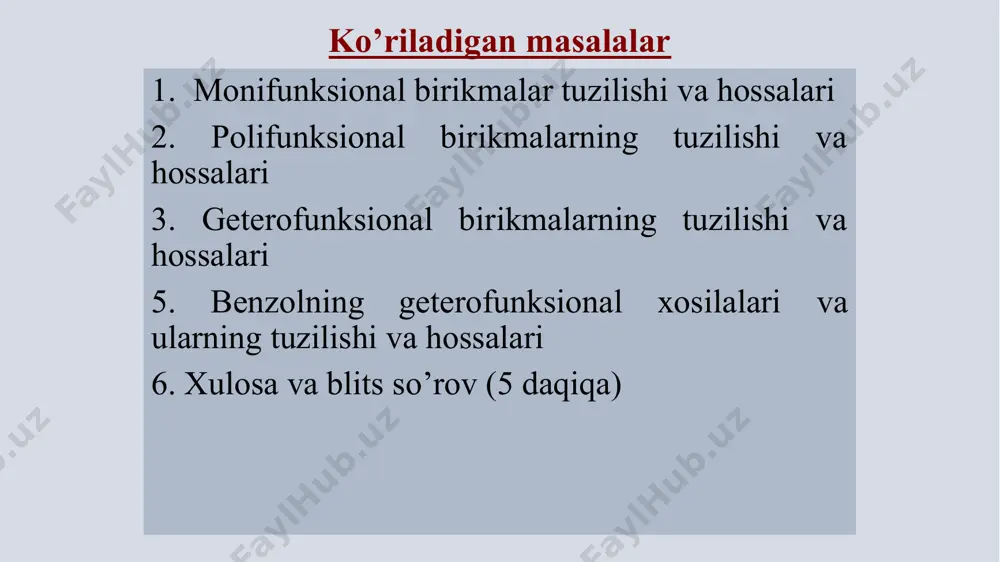 Ko’riladigan masalalar

1. Monifunksional birikmalar tuzilishi va hossalari

2. Polifunksional birikmalarning tuzilishi va hossalari

3. Geterofunksional birikmalarning tuzilishi va hossalari

5. Benzolning geterofunksional xosilalari va ularning tuzilishi va hossalari

6. Xulosa va blits so’rov (5 daqiqa)

FaylHub.uz FaylHub.uz FaylHub.uz FaylHub.uz FaylHub.uz FaylHub.uz